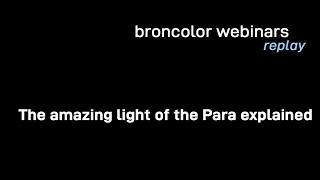 broncolor webinars
replay

The amazing light of the Para explained